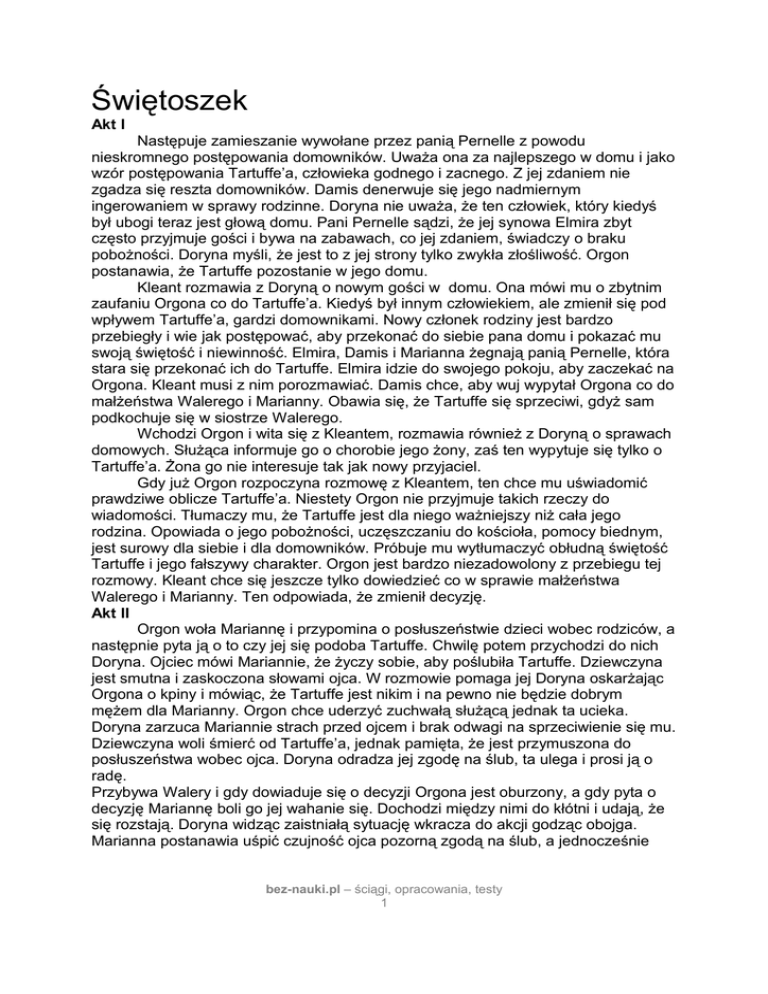 Świętoszek
Akt I
Następuje zamieszanie wywołane przez panią Pernelle z powodu nieskromnego postępowania domowników. Uważa ona za najlepszego w domu i jako wzór postępowania Tartuffe'a, człowieka godnego i zacnego. Z jej zdaniem nie zgadza się reszta domowników. Damis denerwuje się jego nadmiernym ingerowaniem w sprawy rodzinne. Doryna nie uważa, że ten człowiek, który kiedyś był ubogi teraz jest głową domu. Pani Pernelle sądzi, że jej synowa Elmira zbyt często przyjmuje gości i bywa na zabawach, co jej zdaniem, świadczy o braku pobożności. Doryna myśli, że jest to z jej strony tylko zwykła złośliwość. Orgon postanawia, że Tartuffe pozostanie w jego domu.
Kleant rozmawia z Doryną o nowym gości w domu. Ona mówi mu o zbytnim zaufaniu Orgona co do Tartuffe'a. Kiedyś był innym człowiekiem, ale zmienił się pod wpływem Tartuffe'a, gardzi domownikami. Nowy członek rodziny jest bardzo przebiegły i wie jak postępować, aby przekonać do siebie pana domu i pokazać mu swoją świętość i niewinność. Elmira, Damis i Marianna żegnają panią Pernelle, która stara się przekonać ich do Tartuffe. Elmira idzie do swojego pokoju, aby zaczekać na Orgona. Kleant musi z nim porozmawiać. Damis chce, aby wuj wypytał Orgona co do małżeństwa Walerego i Marianny. Obawia się, że Tartuffe się sprzeciwi, gdyż sam podkochuje się w siostrze Walerego.
Wchodzi Orgon i wita się z Kleantem, rozmawia również z Doryną o sprawach domowych. Służąca informuje go o chorobie jego żony, zaś ten wypytuje się tylko o Tartuffe'a. Żona go nie interesuje tak jak nowy przyjaciel.
Gdy już Orgon rozpoczyna rozmowę z Kleantem, ten chce mu uświadomić prawdziwe oblicze Tartuffe'a. Niestety Orgon nie przyjmuje takich rzeczy do wiadomości. Tłumaczy mu, że Tartuffe jest dla niego ważniejszy niż cała jego rodzina. Opowiada o jego pobożności, uczęszczaniu do kościoła, pomocy biednym, jest surowy dla siebie i dla domowników. Próbuje mu wytłumaczyć obłudną świętość Tartuffe i jego fałszywy charakter. Orgon jest bardzo niezadowolony z przebiegu tej rozmowy. Kleant chce się jeszcze tylko dowiedzieć co w sprawie małżeństwa Walerego i Marianny. Ten odpowiada, że zmienił decyzję.
Akt II
Orgon woła Mariannę i przypomina o posłuszeństwie dzieci wobec rodziców, a następnie pyta ją o to czy jej się podoba Tartuffe. Chwilę potem przychodzi do nich Doryna. Ojciec mówi Mariannie, że życzy sobie, aby poślubiła Tartuffe. Dziewczyna jest smutna i zaskoczona słowami ojca. W rozmowie pomaga jej Doryna oskarżając Orgona o kpiny i mówiąc, że Tartuffe jest nikim i na pewno nie będzie dobrym mężem dla Marianny. Orgon chce uderzyć zuchwałą służącą jednak ta ucieka. Doryna zarzuca Mariannie strach przed ojcem i brak odwagi na sprzeciwienie się mu. Dziewczyna woli śmierć od Tartuffe'a, jednak pamięta, że jest przymuszona do posłuszeństwa wobec ojca. Doryna odradza jej zgodę na ślub, ta ulega i prosi ją o radę.
Przybywa Walery i gdy dowiaduje się o decyzji Orgona jest oburzony, a gdy pyta o decyzję Mariannę boli go jej wahanie się. Dochodzi między nimi do kłótni i udają, że się rozstają. Doryna widząc zaistniałą sytuację wkracza do akcji godząc obojga. Marianna postanawia uśpić czujność ojca pozorną zgodą na ślub, a jednocześnie

bez-nauki.pl – ściągi, opracowania, testy
1